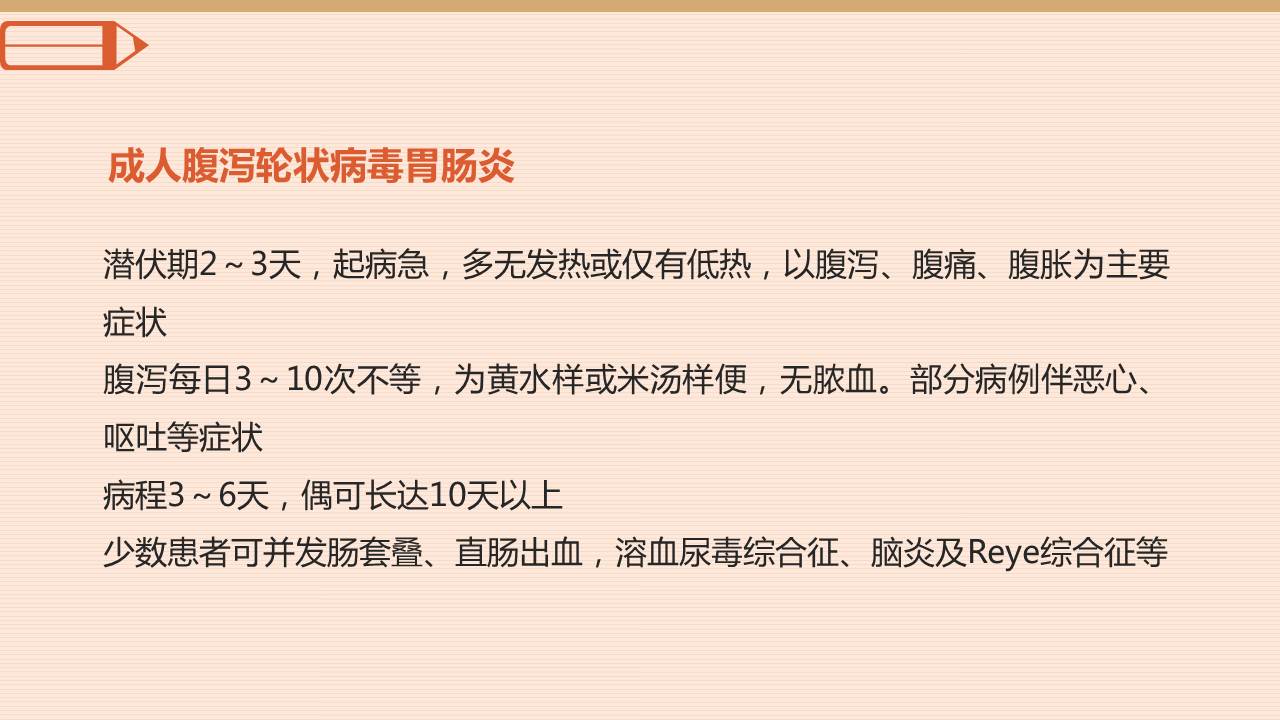 成人腹泻轮状病毒胃肠炎

潜伏期2～3天，起病急，多无发热或仅有低热，以腹泻、腹痛、腹胀为主要症状

腹泻每日3～10次不等，为黄水样或米汤样便，无脓血。部分病例伴恶心、呕吐等症状

病程3～6天，偶可长达10天以上

少数患者可并发肠套叠、直肠出血，溶血尿毒综合征、脑炎及Reye综合征等